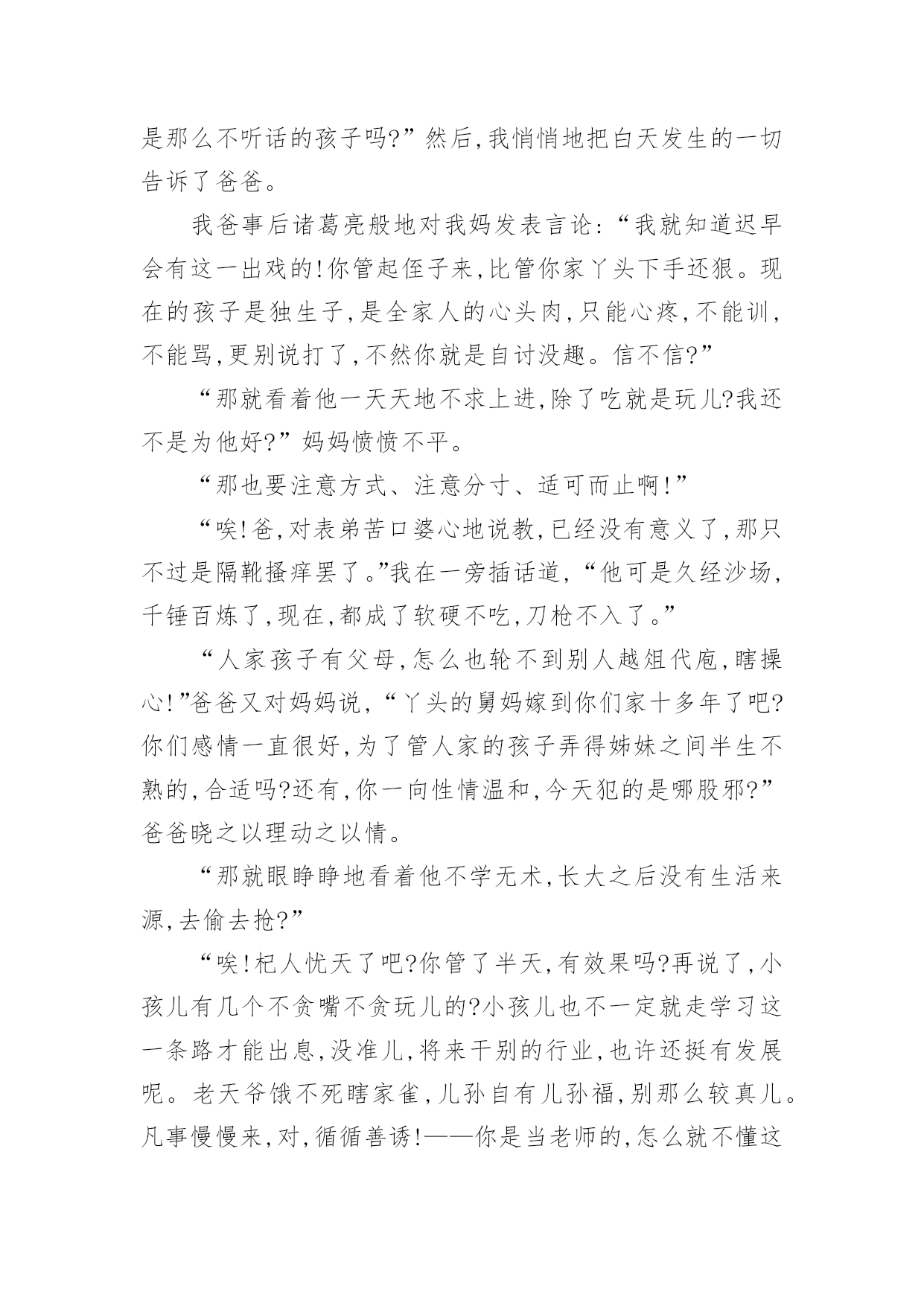 是那么不听话的孩子吗?”然后,我悄悄地把白天发生的一切告诉了爸爸。

我爸事后诸葛亮般地对我妈发表言论:“我就知道迟早会有这一出戏的!你管起侄子来,比管你家丫头下手还狠。现在的孩子是独生子,是全家人的心头肉,只能心疼,不能训,不能骂,更别说打了,不然你就是自讨没趣。信不信?”

“那就看着他一天天地不求上进,除了吃就是玩儿?我还不是为他好?”妈妈愤愤不平。

“那也要注意方式、注意分寸、适可而止啊!”

“唉!爸,对表弟苦口婆心地说教,已经没有意义了,那只不过是隔靴搔痒罢了。”我在一旁插话道,“他可是久经沙场,千锤百炼了,现在,都成了软硬不吃,刀枪不入了。”

“人家孩子有父母,怎么也轮不到别人越俎代庖,瞎操心!”爸爸又对妈妈说,“丫头的舅妈嫁到你们家十多年了吧?你们感情一直很好,为了管人家的孩子弄得姊妹之间半生不熟的,合适吗?还有,你一向性情温和,今天犯的是哪股邪?”爸爸晓之以理动之以情。

“那就眼睁睁地看着他不学无术,长大之后没有生活来源,去偷去抢?”

“唉!杞人忧天了吧?你管了半天,有效果吗?再说了,小孩儿有几个不贪嘴不贪玩儿的?小孩儿也不一定就走学习这一条路才能出息,没准儿,将来干别的行业,也许还挺有发展呢。老天爷饿不死瞎家雀,儿孙自有儿孙福,别那么较真儿。凡事慢慢来,对,循循善诱!——你是当老师的,怎么就不懂这